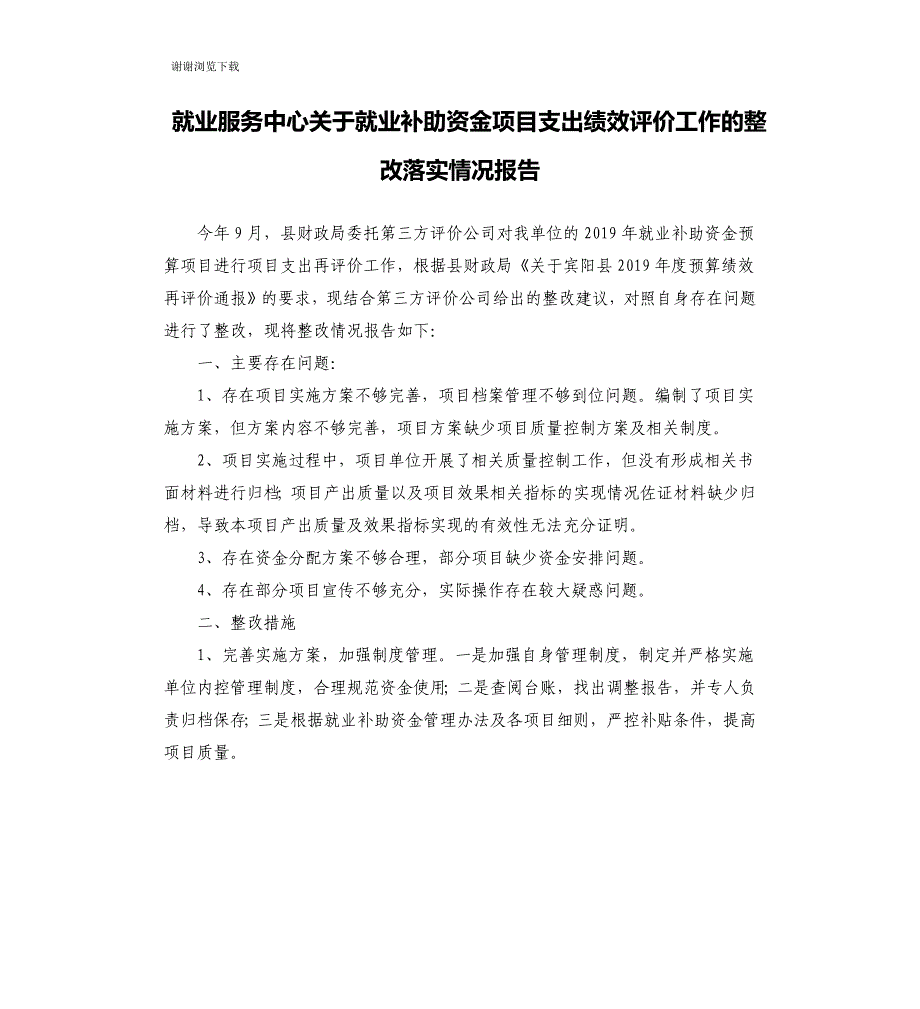 谢谢浏览下载

就业服务中心关于就业补助资金项目支出绩效评价工作的整改落实情况报告

今年 9 月，县财政局委托第三方评价公司对我单位的 2019 年就业补助资金预算项目进行项目支出再评价工作，根据县财政局《关于宾阳县 2019 年度预算绩效再评价通报》的要求，现结合第三方评价公司给出的整改建议，对照自身存在问题进行了整改，现将整改情况报告如下：

一、主要存在问题：

1、存在项目实施方案不够完善，项目档案管理不够到位问题。编制了项目实施方案，但方案内容不够完善，项目方案缺少项目质量控制方案及相关制度。

2、项目实施过程中，项目单位开展了相关质量控制工作，但没有形成相关书面材料进行归档；项目产出质量以及项目效果相关指标的实现情况佐证材料缺少归档，导致本项目产出质量及效果指标实现的有效性无法充分证明。

3、存在资金分配方案不够合理，部分项目缺少资金安排问题。

4、存在部分项目宣传不够充分，实际操作存在较大疑惑问题。

二、整改措施

1、完善实施方案，加强制度管理。一是加强自身管理制度，制定并严格实施单位内控管理制度，合理规范资金使用；二是查阅台账，找出调整报告，并专人负责归档保存；三是根据就业补助资金管理办法及各项目细则，严控补贴条件，提高项目质量。